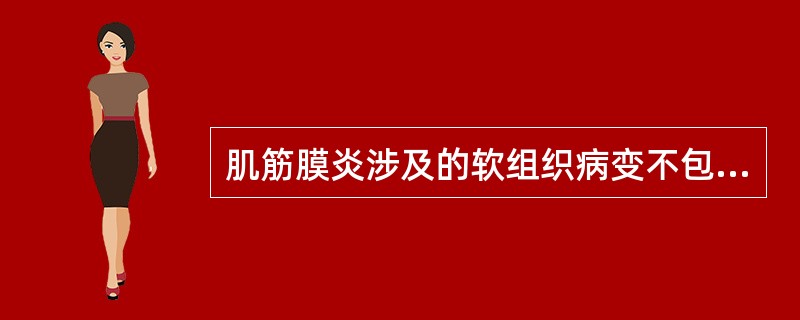 肌筋膜炎涉及的软组织病变不包...